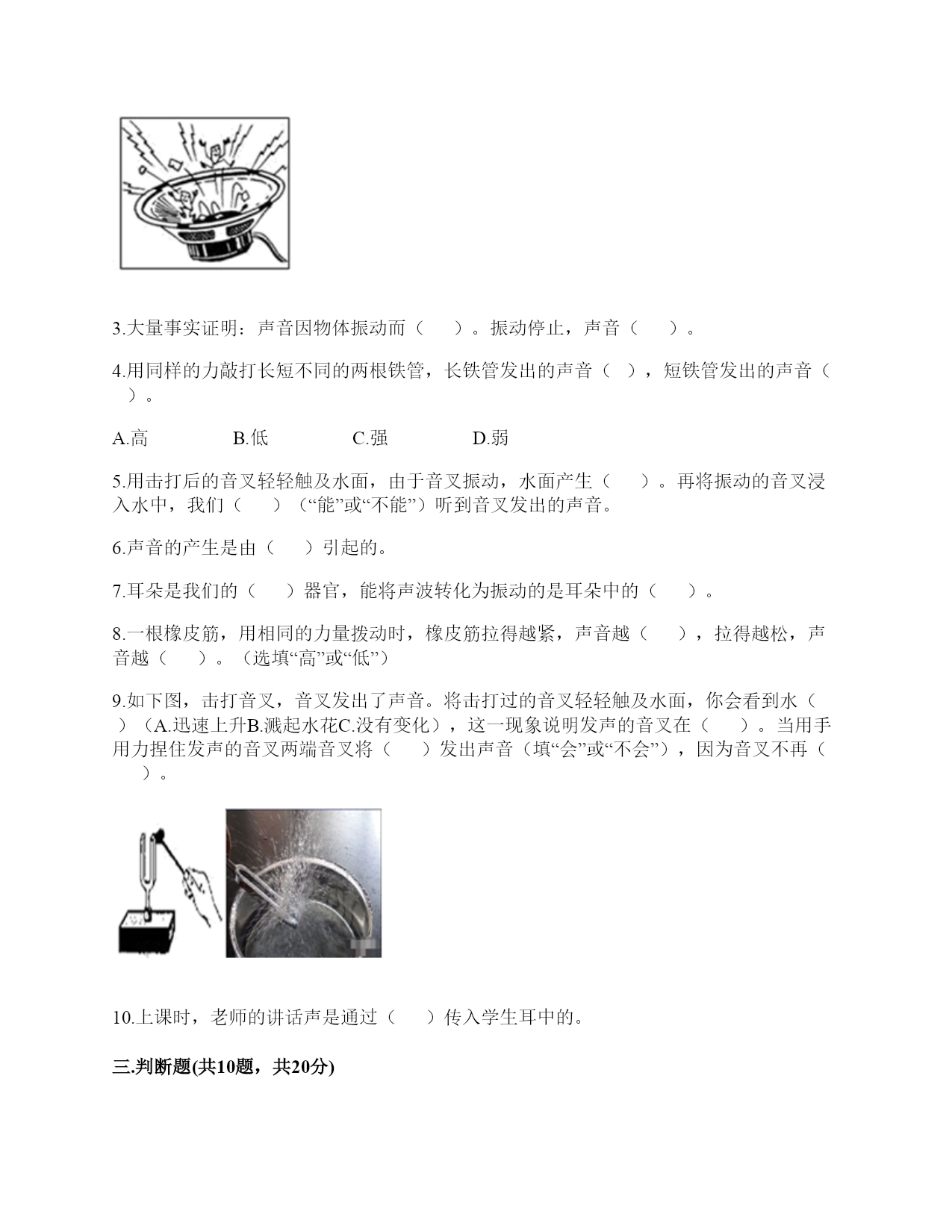 3.大量事实证明：声音因物体振动而（　　）。振动停止，声音（　　）。

4.用同样的力敲打长短不同的两根铁管，长铁管发出的声音（　），短铁管发出的声音（　）。

A.高　　　　B.低　　　　C.强　　　　D.弱

5.用击打后的音叉轻轻触及水面，由于音叉振动，水面产生（　　）。再将振动的音叉浸入水中，我们（　　）（“能”或“不能”）听到音叉发出的声音。

6.声音的产生是由（　　）引起的。

7.耳朵是我们的（　　）器官，能将声波转化为振动的是耳朵中的（　　）。

8.一根橡皮筋，用相同的力量拨动时，橡皮筋拉得越紧，声音越（　　），拉得越松，声音越（　　）。（选填“高”或“低”）

9.如下图，击打音叉，音叉发出了声音。将击打过的音叉轻轻触及水面，你会看到水（　）（A.迅速上升B.溅起水花C.没有变化），这一现象说明发声的音叉在（　　）。当用手用力捏住发声的音叉两端音叉将（　　）发出声音（填“会”或“不会”），因为音叉不再（　　）。

10.上课时，老师的讲话声是通过（　　）传入学生耳中的。

三.判断题(共10题，共20分)